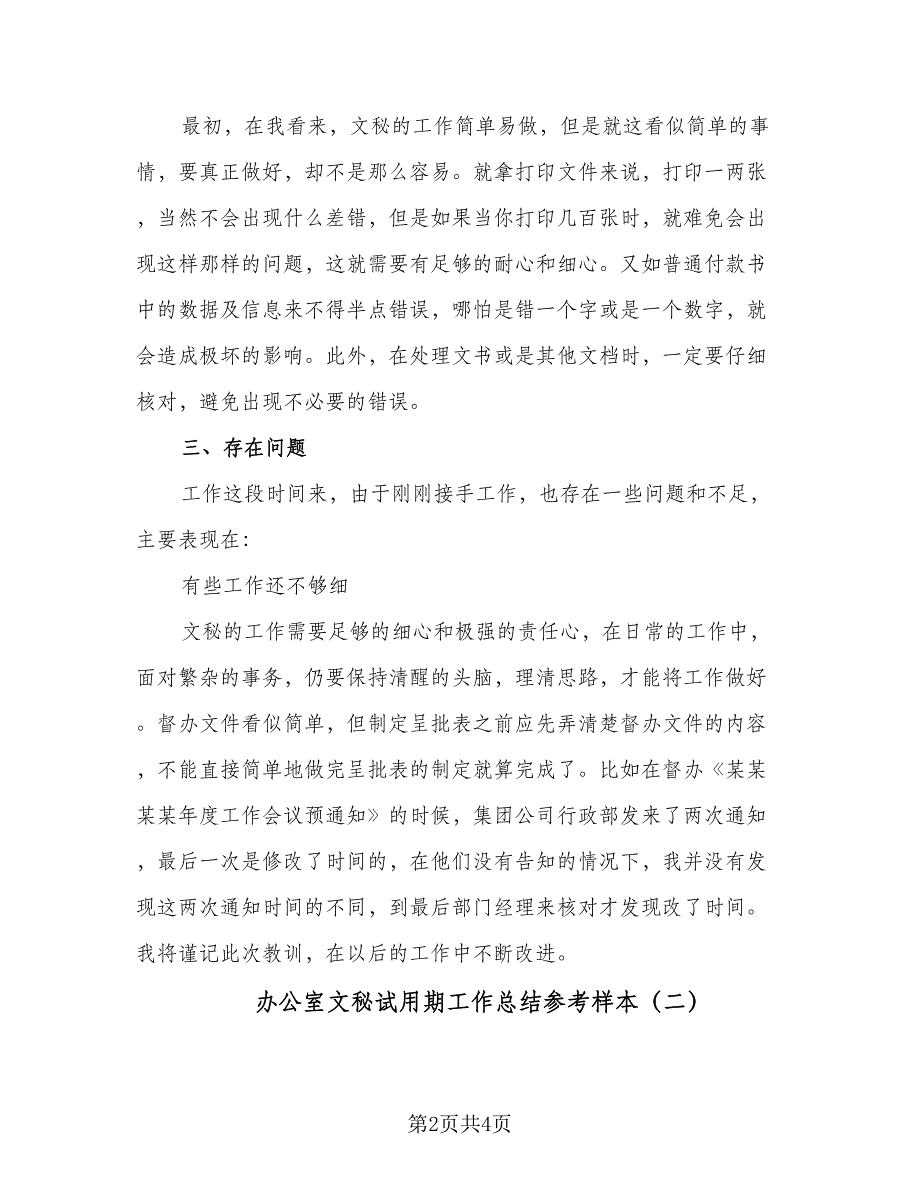 最初，在我看来，文秘的工作简单易做，但是就这看似简单的事情，要真正做好，却不是那么容易。就拿打印文件来说，打印一两张，当然不会出现什么差错，但是如果当你打印几百张时，就难免会出现这样那样的问题，这就需要有足够的耐心和细心。又如普通付款书中的数据及信息来不得半点错误，哪怕是错一个字或是一个数字，就会造成极坏的影响。此外，在处理文书或是其他文档时，一定要仔细核对，避免出现不必要的错误。

三、存在问题

工作这段时间来，由于刚刚接手工作，也存在一些问题和不足，主要表现在：

有些工作还不够细

文秘的工作需要足够的细心和极强的责任心，在日常的工作中，面对繁杂的事务，仍要保持清醒的头脑，理清思路，才能将工作做好。督办文件看似简单，但制定呈批表之前应先弄清楚督办文件的内容，不能直接简单地做完呈批表的制定就算完成了。比如在督办《某某某某年度工作会议预通知》的时候，集团公司行政部发来了两次通知，最后一次是修改了时间的，在他们没有告知的情况下，我并没有发现这两次通知时间的不同，到最后部门经理来核对才发现改了时间。我将谨记此次教训，在以后的工作中不断改进。

办公室文秘试用期工作总结参考样本（二）

第2页共4页